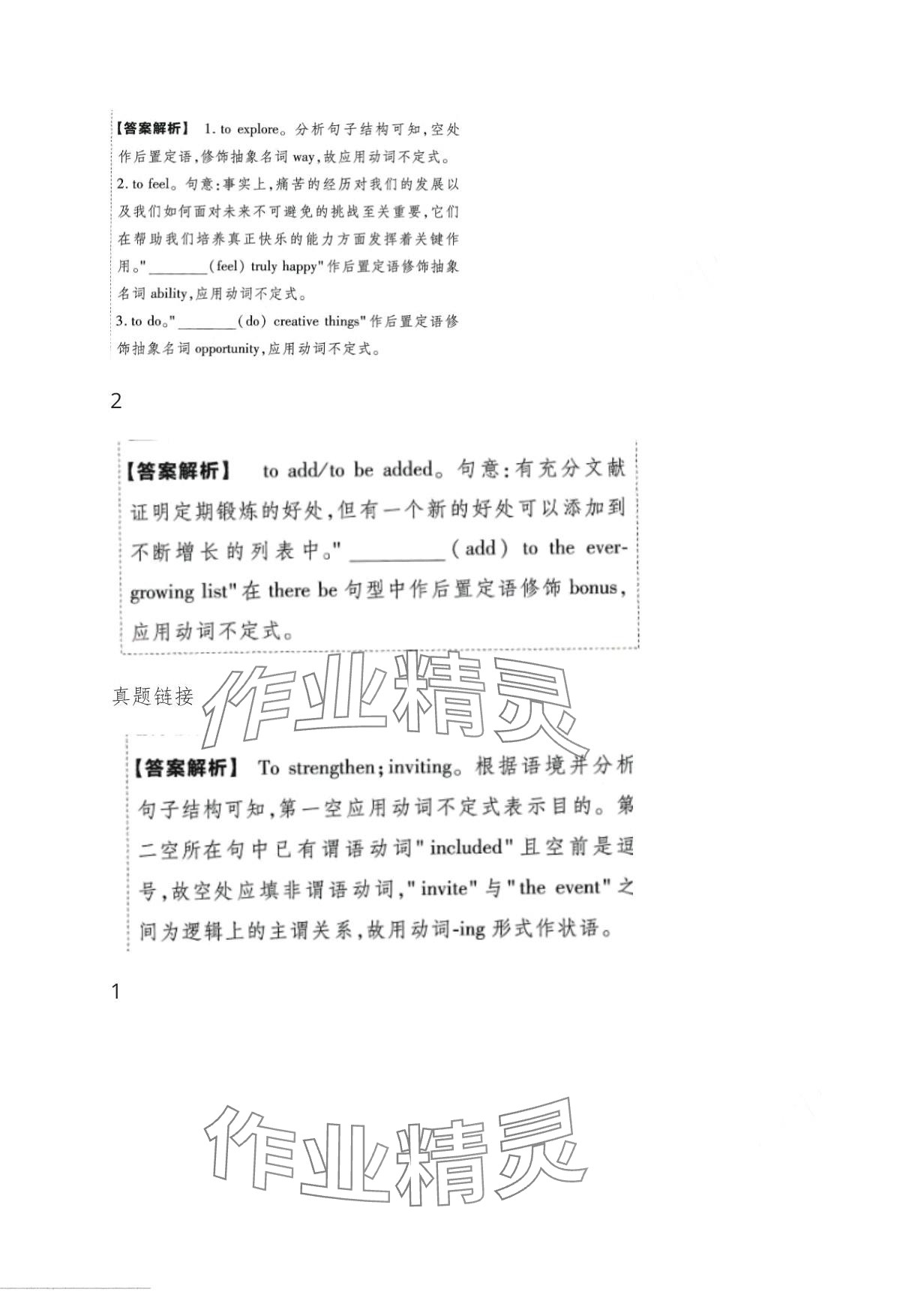 【答案解析】 1. to explore。分析句子结构可知,空处作后置定语,修饰抽象名词 way,故应用动词不定式。
2. to feel。句意:事实上,痛苦的经历对我们的发展以及我们如何面对未来不可避免的挑战至关重要,它们在帮助我们培养真正快乐的能力方面发挥着关键作用。"________(feel) truly happy"作后置定语修饰抽象名词 ability,应用动词不定式。
3. to do。"________(do) creative things"作后置定语修饰抽象名词 opportunity,应用动词不定式。

2

【答案解析】 to add/to be added。句意:有充分文献证明定期锻炼的好处,但有一个新的好处可以添加到不断增长的列表中。"________(add) to the ever-growing list"在 there be 句型中作后置定语修饰 bonus,应用动词不定式。

真题链接

作业精灵

【答案解析】 To strengthen; inviting。根据语境并分析句子结构可知,第一空应用动词不定式表示目的。第二空所在句中已有谓语动词"included"且空前是逗号,故空处应填非谓语动词,"invite"与"the event"之间为逻辑上的主谓关系,故用动词-ing 形式作状语。

1

作业精灵